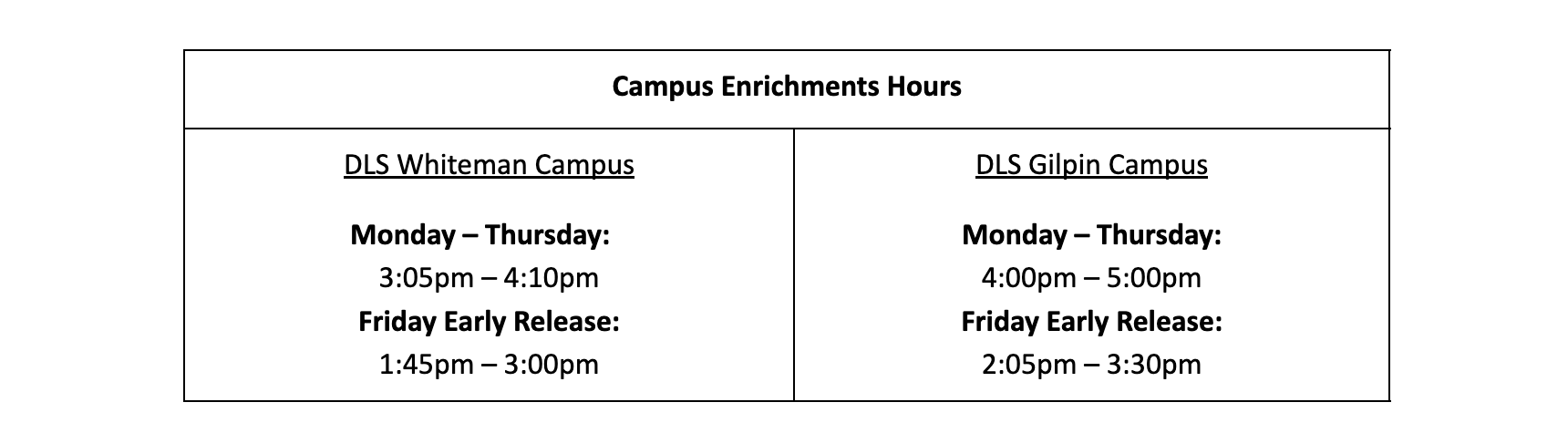 | Campus Enrichments Hours | |
|---|---|
| DLS Whiteman Campus<br><br>Monday – Thursday:<br>3:05pm – 4:10pm<br>Friday Early Release:<br>1:45pm – 3:00pm | DLS Gilpin Campus<br><br>Monday – Thursday:<br>4:00pm – 5:00pm<br>Friday Early Release:<br>2:05pm – 3:30pm |